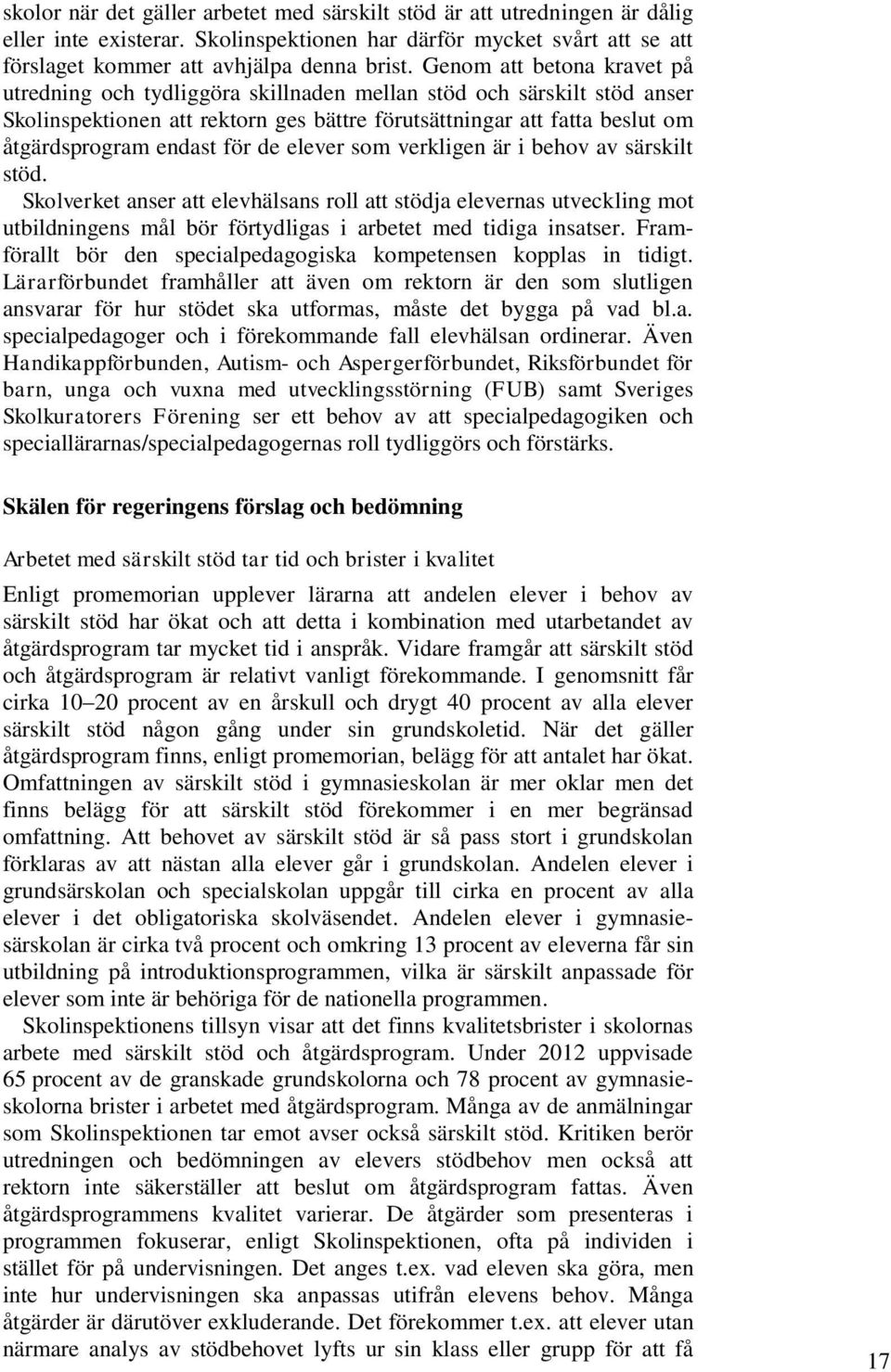 skolor när det gäller arbetet med särskilt stöd är att utredningen är dålig eller inte existerar. Skolinspektionen har därför mycket svårt att se att förslaget kommer att avhjälpa denna brist. Genom att betona kravet på utredning och tydliggöra skillnaden mellan stöd och särskilt stöd anser Skolinspektionen att rektorn ges bättre förutsättningar att fatta beslut om åtgärdsprogram endast för de elever som verkligen är i behov av särskilt stöd.

Skolverket anser att elevhälsans roll att stödja elevernas utveckling mot utbildningens mål bör förtydligas i arbetet med tidiga insatser. Framförallt bör den specialpedagogiska kompetensen kopplas in tidigt. Lärarförbundet framhåller att även om rektorn är den som slutligen ansvarar för hur stödet ska utformas, måste det bygga på vad bl.a. specialpedagoger och i förekommande fall elevhälsan ordinerar. Även Handikappförbunden, Autism- och Aspergerförbundet, Riksförbundet för barn, unga och vuxna med utvecklingsstörning (FUB) samt Sveriges Skolkuratorers Förening ser ett behov av att specialpedagogiken och speciallärarnas/specialpedagogernas roll tydliggörs och förstärks.

Skälen för regeringens förslag och bedömning

Arbetet med särskilt stöd tar tid och brister i kvalitet

Enligt promemorian upplever lärarna att andelen elever i behov av särskilt stöd har ökat och att detta i kombination med utarbetandet av åtgärdsprogram tar mycket tid i anspråk. Vidare framgår att särskilt stöd och åtgärdsprogram är relativt vanligt förekommande. I genomsnitt får cirka 10–20 procent av en årskull och drygt 40 procent av alla elever särskilt stöd någon gång under sin grundskoletid. När det gäller åtgärdsprogram finns, enligt promemorian, belägg för att antalet har ökat. Omfattningen av särskilt stöd i gymnasieskolan är mer oklar men det finns belägg för att särskilt stöd förekommer i en mer begränsad omfattning. Att behovet av särskilt stöd är så pass stort i grundskolan förklaras av att nästan alla elever går i grundskolan. Andelen elever i grundsärskolan och specialskolan uppgår till cirka en procent av alla elever i det obligatoriska skolväsendet. Andelen elever i gymnasiesärskolan är cirka två procent och omkring 13 procent av eleverna får sin utbildning på introduktionsprogrammen, vilka är särskilt anpassade för elever som inte är behöriga för de nationella programmen.

Skolinspektionens tillsyn visar att det finns kvalitetsbrister i skolornas arbete med särskilt stöd och åtgärdsprogram. Under 2012 uppvisade 65 procent av de granskade grundskolorna och 78 procent av gymnasieskolorna brister i arbetet med åtgärdsprogram. Många av de anmälningar som Skolinspektionen tar emot avser också särskilt stöd. Kritiken berör utredningen och bedömningen av elevers stödbehov men också att rektorn inte säkerställer att beslut om åtgärdsprogram fattas. Även åtgärdsprogrammens kvalitet varierar. De åtgärder som presenteras i programmen fokuserar, enligt Skolinspektionen, ofta på individen i stället för på undervisningen. Det anges t.ex. vad eleven ska göra, men inte hur undervisningen ska anpassas utifrån elevens behov. Många åtgärder är därutöver exkluderande. Det förekommer t.ex. att elever utan närmare analys av stödbehovet lyfts ur sin klass eller grupp för att få

17